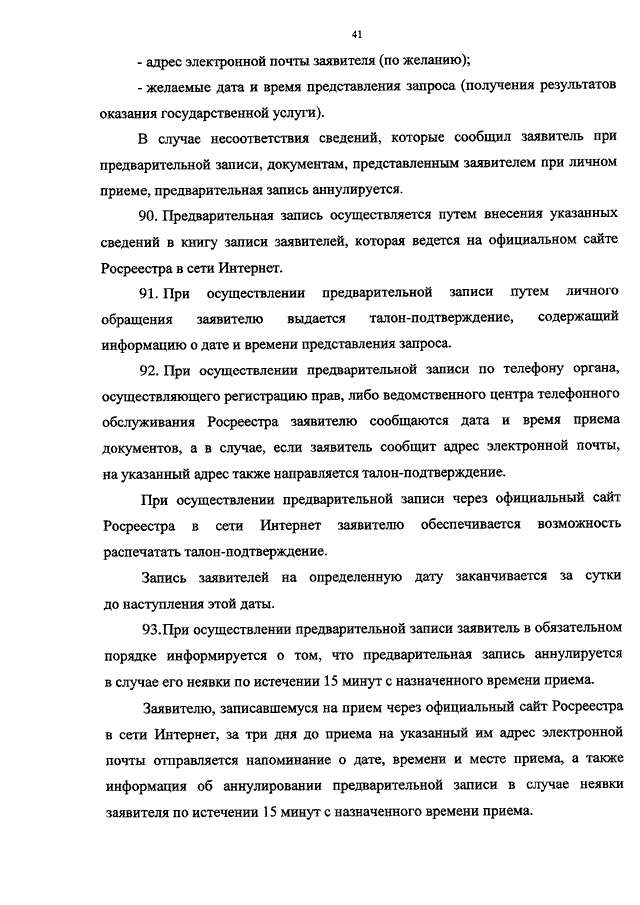 41

- адрес электронной почты заявителя (по желанию);

- желаемые дата и время представления запроса (получения результатов оказания государственной услуги).

В случае несоответствия сведений, которые сообщил заявитель при предварительной записи, документам, представленным заявителем при личном приеме, предварительная запись аннулируется.

90. Предварительная запись осуществляется путем внесения указанных сведений в книгу записи заявителей, которая ведется на официальном сайте Росреестра в сети Интернет.

91. При осуществлении предварительной записи путем личного обращения заявителю выдается талон-подтверждение, содержащий информацию о дате и времени представления запроса.

92. При осуществлении предварительной записи по телефону органа, осуществляющего регистрацию прав, либо ведомственного центра телефонного обслуживания Росреестра заявителю сообщаются дата и время приема документов, а в случае, если заявитель сообщит адрес электронной почты, на указанный адрес также направляется талон-подтверждение.

При осуществлении предварительной записи через официальный сайт Росреестра в сети Интернет заявителю обеспечивается возможность распечатать талон-подтверждение.

Запись заявителей на определенную дату заканчивается за сутки до наступления этой даты.

93.При осуществлении предварительной записи заявитель в обязательном порядке информируется о том, что предварительная запись аннулируется в случае его неявки по истечении 15 минут с назначенного времени приема.

Заявителю, записавшемуся на прием через официальный сайт Росреестра в сети Интернет, за три дня до приема на указанный им адрес электронной почты отправляется напоминание о дате, времени и месте приема, а также информация об аннулировании предварительной записи в случае неявки заявителя по истечении 15 минут с назначенного времени приема.